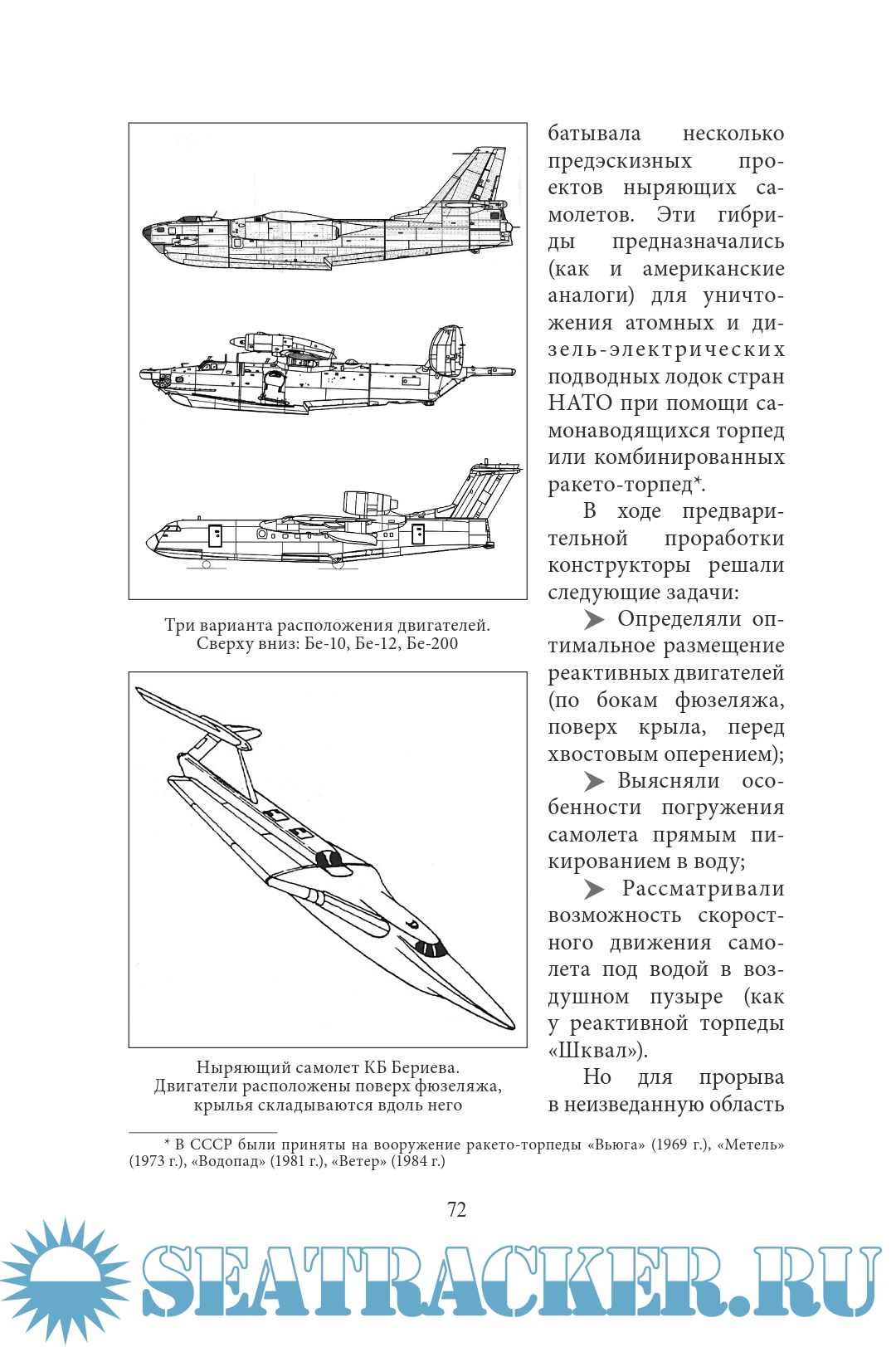 Три варианта расположения двигателей. Сверху вниз: Бе-10, Бе-12, Бе-200

Ныряющий самолет КБ Бериева. Двигатели расположены поверх фюзеляжа, крылья складываются вдоль него

батывала несколько предэскизных проектов ныряющих самолетов. Эти гибриды предназначались (как и американские аналоги) для уничтожения атомных и дизель-электрических подводных лодок стран НАТО при помощи самонаводящихся торпед или комбинированных ракето-торпед*.

В ходе предварительной проработки конструкторы решали следующие задачи:

➤ Определяли оптимальное размещение реактивных двигателей (по бокам фюзеляжа, поверх крыла, перед хвостовым оперением);

➤ Выясняли особенности погружения самолета прямым пикированием в воду;

➤ Рассматривали возможность скоростного движения самолета под водой в воздушном пузыре (как у реактивной торпеды «Шквал»).

Но для прорыва в неизведанную область

* В СССР были приняты на вооружение ракето-торпеды «Вьюга» (1969 г.), «Метель» (1973 г.), «Водопад» (1981 г.), «Ветер» (1984 г.)

72

SEATRACKER.RU